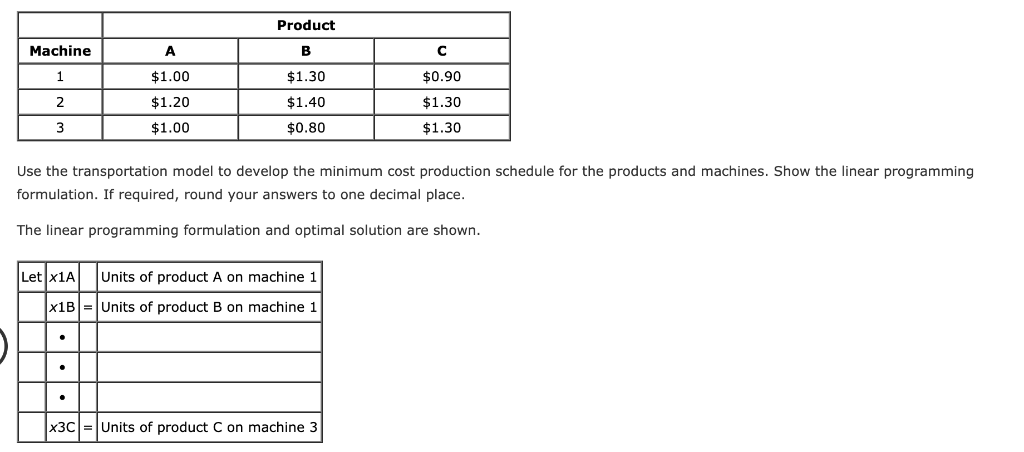 | | Product | | |
|---|---|---|---|
| Machine | A | B | C |
| 1 | \$1.00 | \$1.30 | \$0.90 |
| 2 | \$1.20 | \$1.40 | \$1.30 |
| 3 | \$1.00 | \$0.80 | \$1.30 |

Use the transportation model to develop the minimum cost production schedule for the products and machines. Show the linear programming formulation. If required, round your answers to one decimal place.

The linear programming formulation and optimal solution are shown.

| Let | x1A | | Units of product A on machine 1 |
|---|---|---|---|
| | x1B | = | Units of product B on machine 1 |
| | • | | |
| | • | | |
| | • | | |
| | x3C | = | Units of product C on machine 3 |